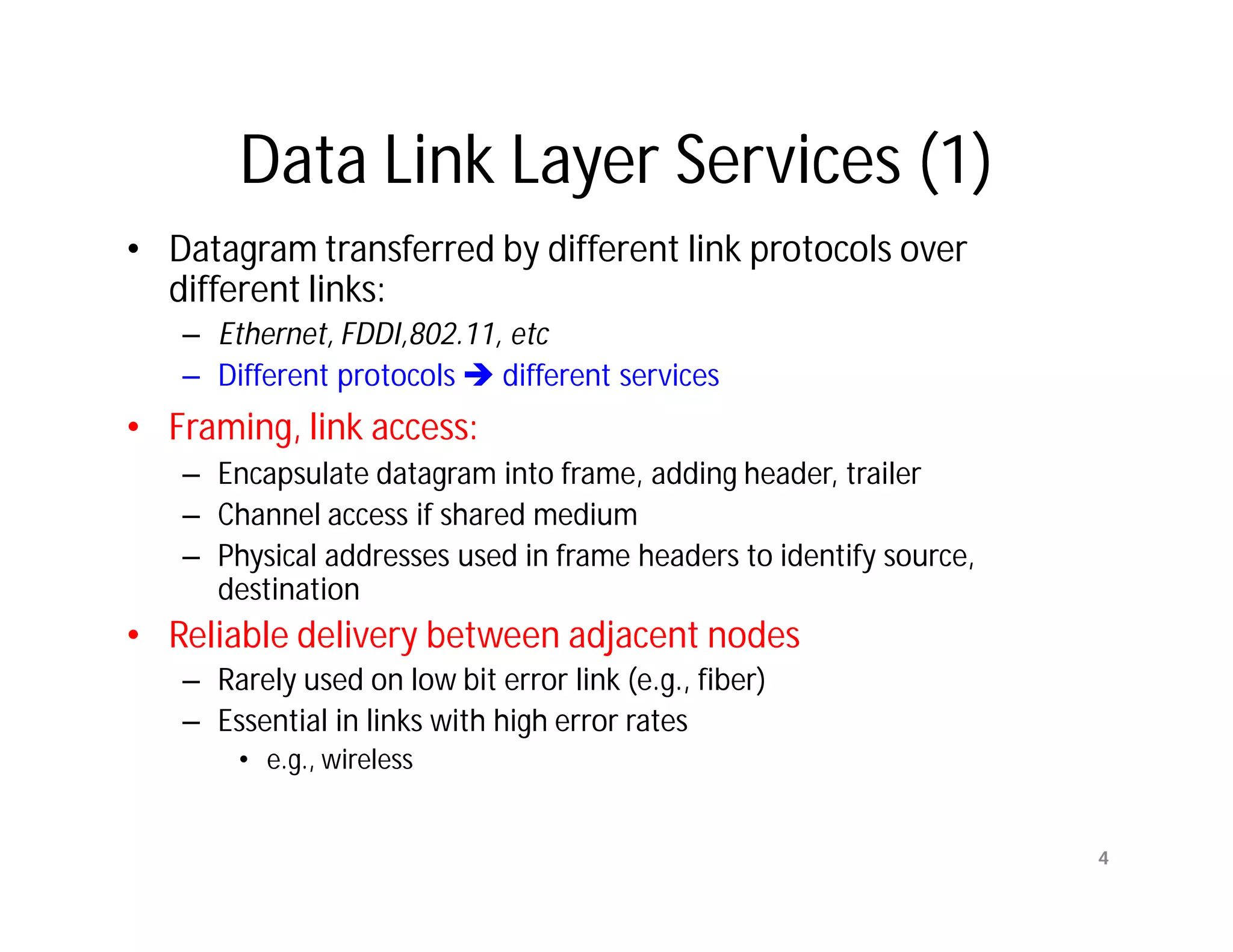 Data Link Layer Services (1)

• Datagram transferred by different link protocols over different links:
– Ethernet, FDDI,802.11, etc
– Different protocols → different services

• Framing, link access:
– Encapsulate datagram into frame, adding header, trailer
– Channel access if shared medium
– Physical addresses used in frame headers to identify source, destination

• Reliable delivery between adjacent nodes
– Rarely used on low bit error link (e.g., fiber)
– Essential in links with high error rates
• e.g., wireless

4